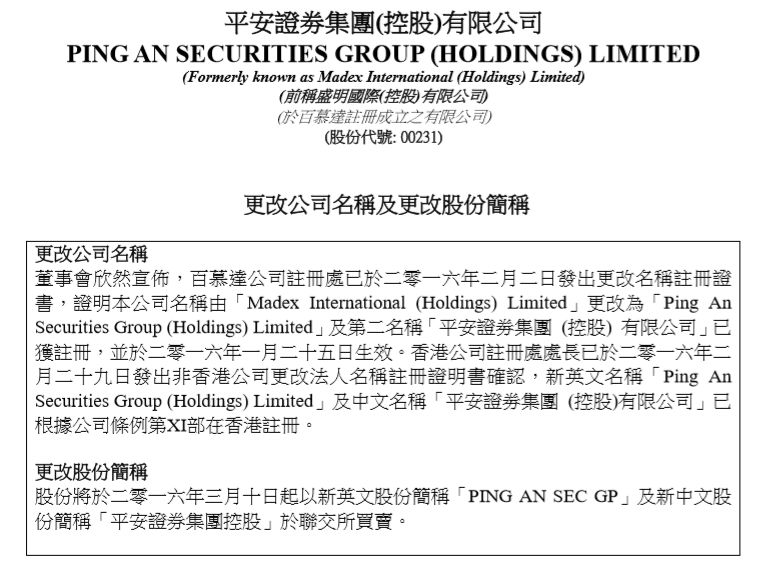 平安證券集團(控股)有限公司
PING AN SECURITIES GROUP (HOLDINGS) LIMITED
(Formerly known as Madex International (Holdings) Limited)
(前稱盛明國際(控股)有限公司)
(於百慕達註冊成立之有限公司)
(股份代號: 00231)

更改公司名稱及更改股份簡稱

更改公司名稱
董事會欣然宣佈，百慕達公司註冊處已於二零一六年二月二日發出更改名稱註冊證書，證明本公司名稱由「Madex International (Holdings) Limited」更改為「Ping An Securities Group (Holdings) Limited」及第二名稱「平安證券集團 (控股) 有限公司」已獲註冊，並於二零一六年一月二十五日生效。香港公司註冊處處長已於二零一六年二月二十九日發出非香港公司更改法人名稱註冊證明書確認，新英文名稱「Ping An Securities Group (Holdings) Limited」及中文名稱「平安證券集團 (控股)有限公司」已根據公司條例第XI部在香港註冊。

更改股份簡稱
股份將於二零一六年三月十日起以新英文股份簡稱「PING AN SEC GP」及新中文股份簡稱「平安證券集團控股」於聯交所買賣。